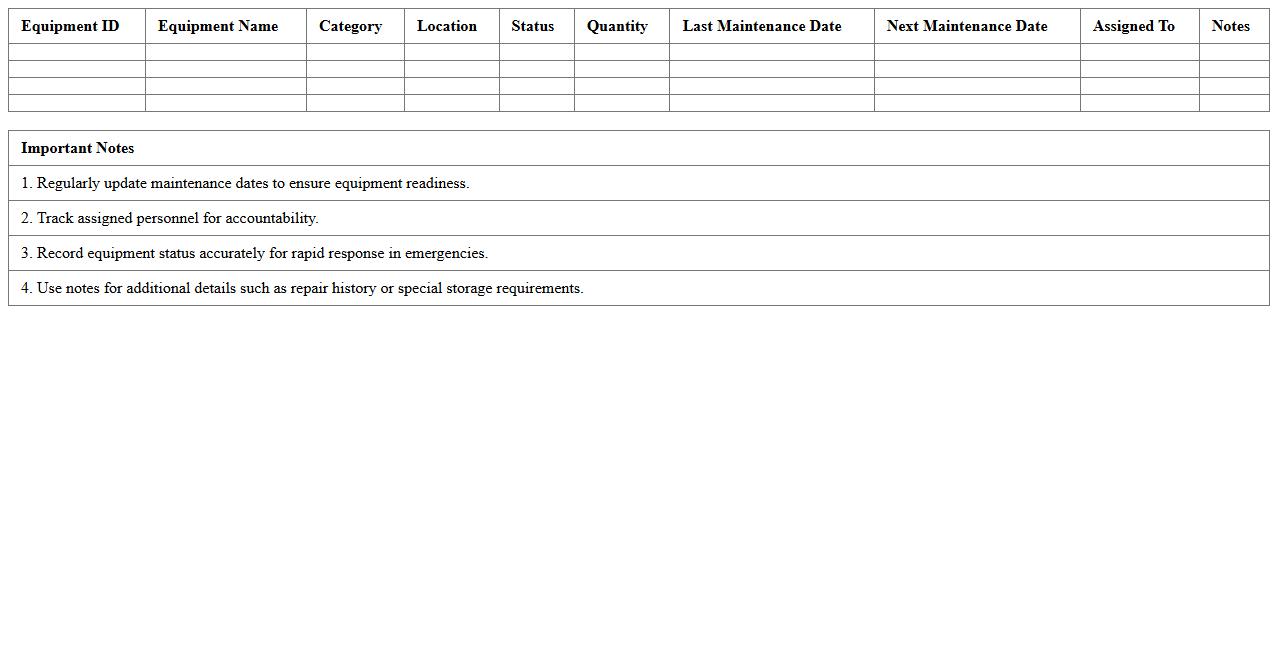 | Equipment ID | Equipment Name | Category | Location | Status | Quantity | Last Maintenance Date | Next Maintenance Date | Assigned To | Notes |
|---|---|---|---|---|---|---|---|---|---|
| | | | | | | | | | |
| | | | | | | | | | |
| | | | | | | | | | |
| | | | | | | | | | |

| Important Notes |
|---|
| 1. Regularly update maintenance dates to ensure equipment readiness. |
| 2. Track assigned personnel for accountability. |
| 3. Record equipment status accurately for rapid response in emergencies. |
| 4. Use notes for additional details such as repair history or special storage requirements. |